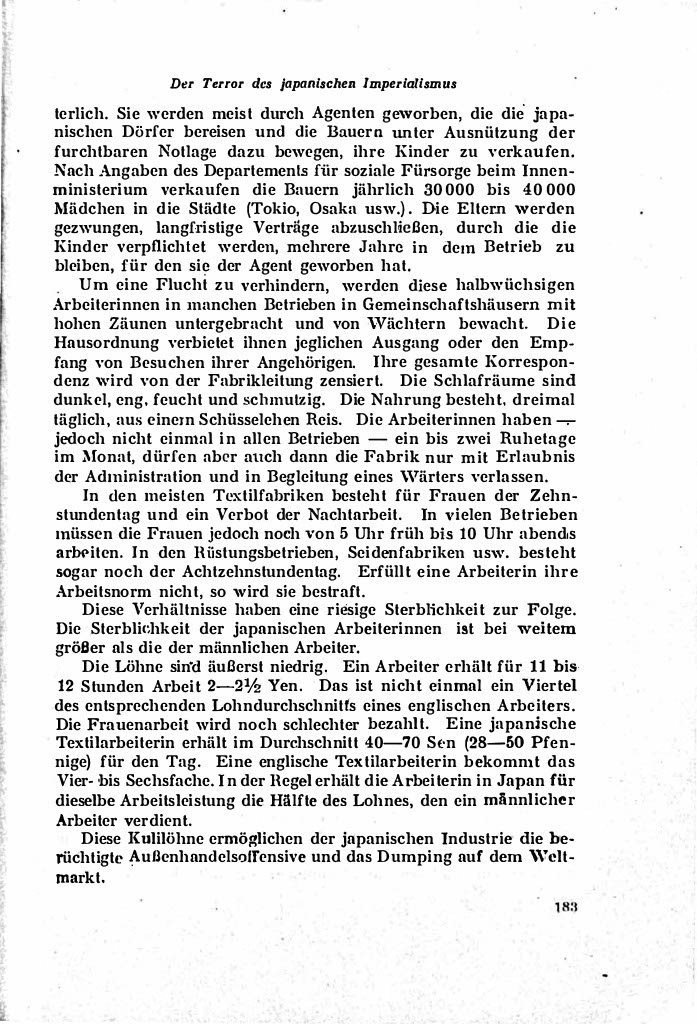 Der Terror des japanischen Imperialismus

terlich. Sie werden meist durch Agenten geworben, die die japanischen Dörfer bereisen und die Bauern unter Ausnützung der furchtbaren Notlage dazu bewegen, ihre Kinder zu verkaufen. Nach Angaben des Departements für soziale Fürsorge beim Innenministerium verkaufen die Bauern jährlich 30 000 bis 40 000 Mädchen in die Städte (Tokio, Osaka usw.). Die Eltern werden gezwungen, langfristige Verträge abzuschließen, durch die die Kinder verpflichtet werden, mehrere Jahre in dem Betrieb zu bleiben, für den sie der Agent geworben hat.

Um eine Flucht zu verhindern, werden diese halbwüchsigen Arbeiterinnen in manchen Betrieben in Gemeinschaftshäusern mit hohen Zäunen untergebracht und von Wächtern bewacht. Die Hausordnung verbietet ihnen jeglichen Ausgang oder den Empfang von Besuchen ihrer Angehörigen. Ihre gesamte Korrespondenz wird von der Fabrikleitung zensiert. Die Schlafräume sind dunkel, eng, feucht und schmutzig. Die Nahrung besteht, dreimal täglich, aus einem Schüsselchen Reis. Die Arbeiterinnen haben — jedoch nicht einmal in allen Betrieben — ein bis zwei Ruhetage im Monat, dürfen aber auch dann die Fabrik nur mit Erlaubnis der Administration und in Begleitung eines Wärters verlassen.

In den meisten Textilfabriken besteht für Frauen der Zehnstundentag und ein Verbot der Nachtarbeit. In vielen Betrieben müssen die Frauen jedoch noch von 5 Uhr früh bis 10 Uhr abends arbeiten. In den Rüstungsbetrieben, Seidenfabriken usw. besteht sogar noch der Achtzehnstundentag. Erfüllt eine Arbeiterin ihre Arbeitsnorm nicht, so wird sie bestraft.

Diese Verhältnisse haben eine riesige Sterblichkeit zur Folge. Die Sterblichkeit der japanischen Arbeiterinnen ist bei weitem größer als die der männlichen Arbeiter.

Die Löhne sind äußerst niedrig. Ein Arbeiter erhält für 11 bis 12 Stunden Arbeit 2—2½ Yen. Das ist nicht einmal ein Viertel des entsprechenden Lohndurchschnitts eines englischen Arbeiters. Die Frauenarbeit wird noch schlechter bezahlt. Eine japanische Textilarbeiterin erhält im Durchschnitt 40—70 Sen (28—50 Pfennige) für den Tag. Eine englische Textilarbeiterin bekommt das Vier- bis Sechsfache. In der Regel erhält die Arbeiterin in Japan für dieselbe Arbeitsleistung die Hälfte des Lohnes, den ein männlicher Arbeiter verdient.

Diese Kulilöhne ermöglichen der japanischen Industrie die berüchtigte Außenhandelsoffensive und das Dumping auf dem Weltmarkt.

183